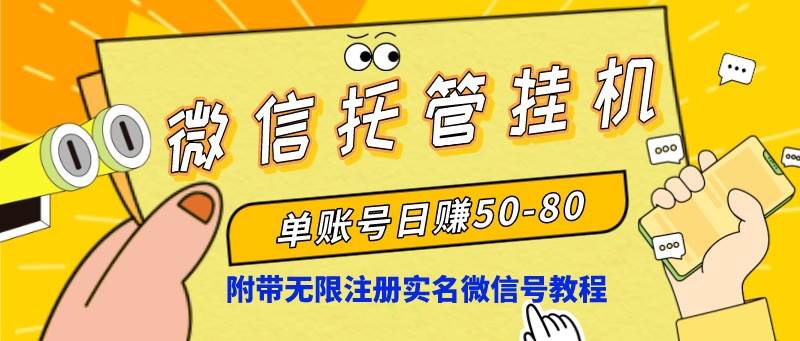 微信托管挂机

单账号日赚50-80

附带无限注册实名微信号教程